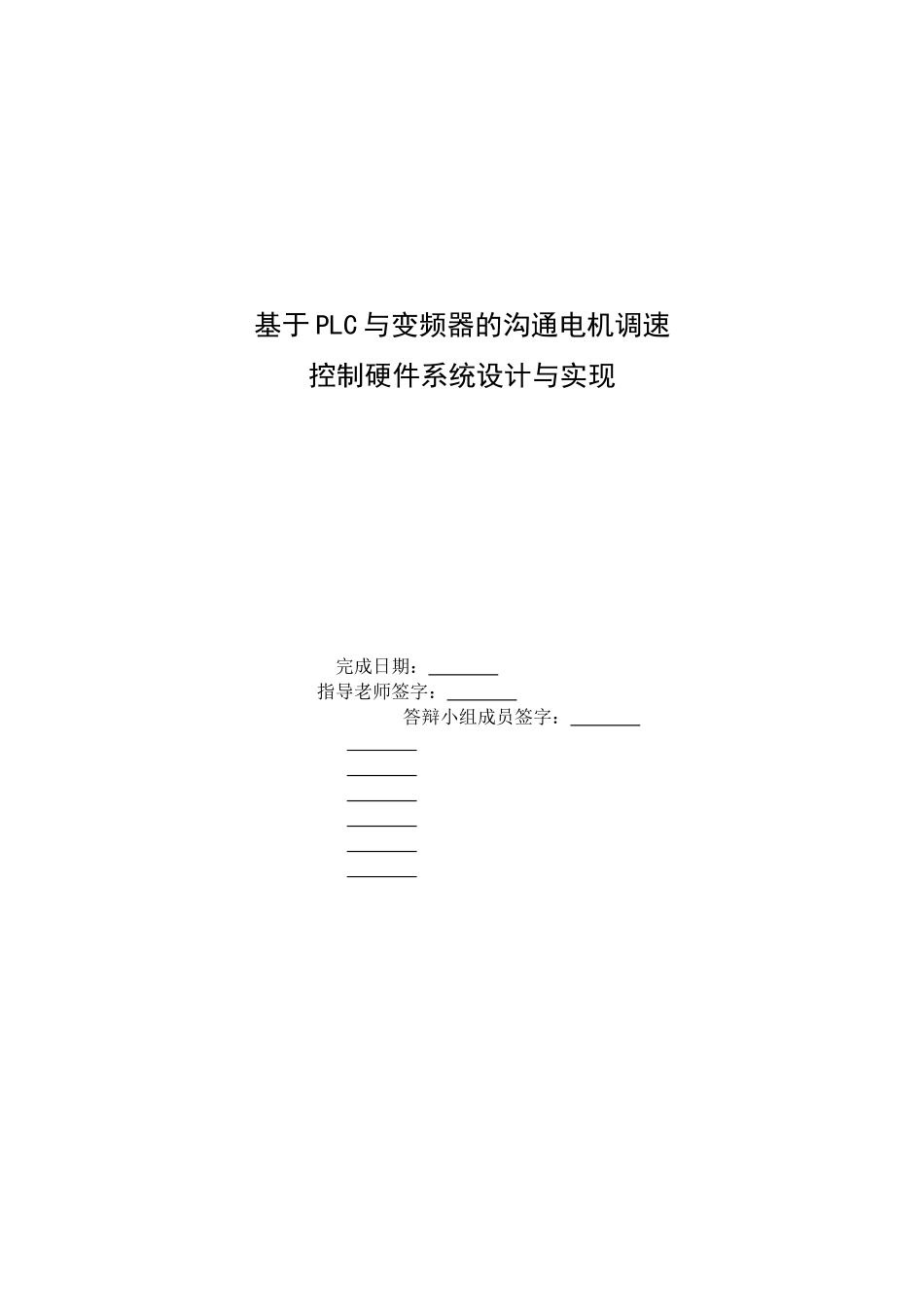 基于PLC与变频器的沟通电机调速
控制硬件系统设计与实现

完成日期：________
指导老师签字：________
答辩小组成员签字：________
________
________
________
________
________
________